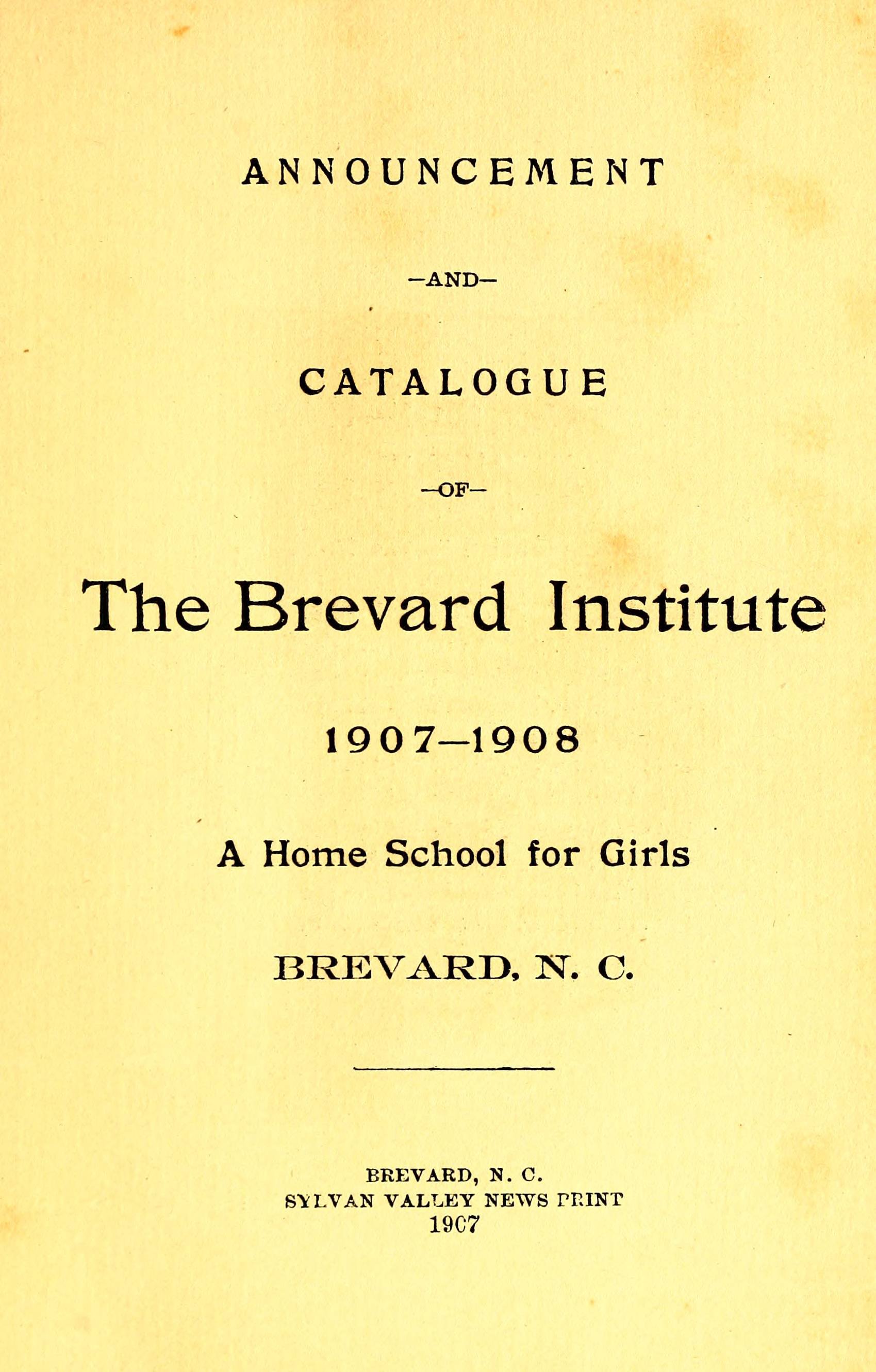 ANNOUNCEMENT

—AND—

CATALOGUE

—OF—

The Brevard Institute

1907—1908

A Home School for Girls

BREVARD, N. C.

BREVARD, N. C.
SYLVAN VALLEY NEWS PRINT
1907